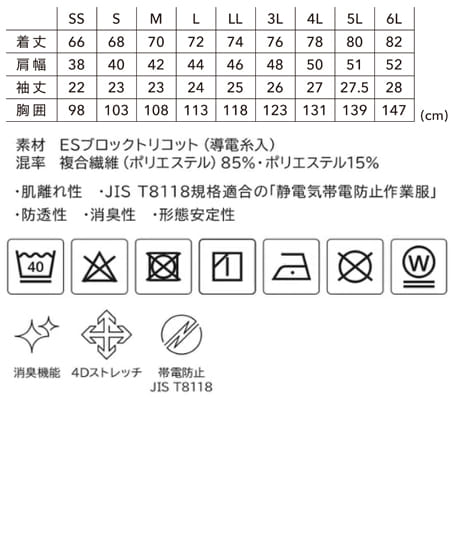 |  | SS | S | M | L | LL | 3L | 4L | 5L | 6L |
|---|---|---|---|---|---|---|---|---|---|
| 着丈 | 66 | 68 | 70 | 72 | 74 | 76 | 78 | 80 | 82 |
| 肩幅 | 38 | 40 | 42 | 44 | 46 | 48 | 50 | 51 | 52 |
| 袖丈 | 22 | 23 | 23 | 24 | 25 | 26 | 27 | 27.5 | 28 |
| 胸囲 | 98 | 103 | 108 | 113 | 118 | 123 | 131 | 139 | 147 |

(cm)

素材　ESブロックトリコット（導電糸入）
混率　複合繊維（ポリエステル）85%・ポリエステル15%

・肌離れ性　・JIS T8118規格適合の「静電気帯電防止作業服」
・防透性　・消臭性　・形態安定性

40

W

消臭機能　4Dストレッチ　帯電防止 JIS T8118